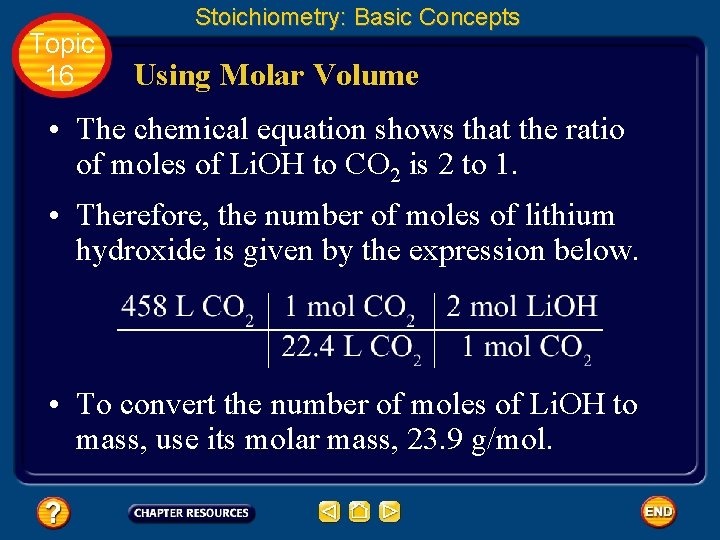 Stoichiometry: Basic Concepts

Topic 16

Using Molar Volume

• The chemical equation shows that the ratio of moles of LiOH to $CO_2$ is 2 to 1.

• Therefore, the number of moles of lithium hydroxide is given by the expression below.

| 458 L $CO_2$ | 1 mol $CO_2$ | 2 mol LiOH |
|---|---|---|
| | 22.4 L $CO_2$ | 1 mol $CO_2$ |

• To convert the number of moles of LiOH to mass, use its molar mass, 23.9 g/mol.

?

CHAPTER RESOURCES

END